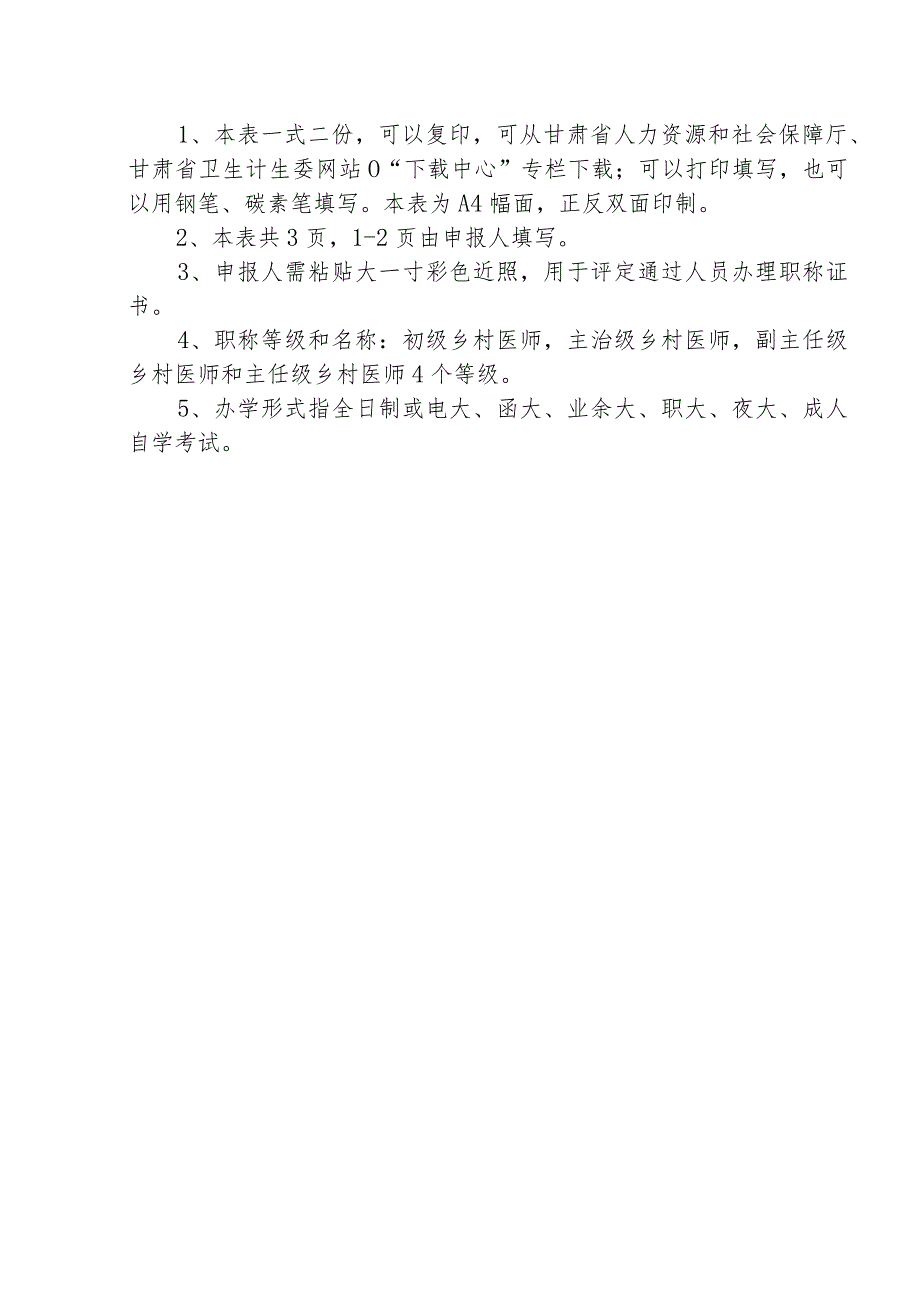 1、本表一式二份，可以复印，可从甘肃省人力资源和社会保障厅、甘肃省卫生计生委网站0“下载中心”专栏下载；可以打印填写，也可以用钢笔、碳素笔填写。本表为A4幅面，正反双面印制。

2、本表共3页，1-2页由申报人填写。

3、申报人需粘贴大一寸彩色近照，用于评定通过人员办理职称证书。

4、职称等级和名称：初级乡村医师，主治级乡村医师，副主任级乡村医师和主任级乡村医师4个等级。

5、办学形式指全日制或电大、函大、业余大、职大、夜大、成人自学考试。